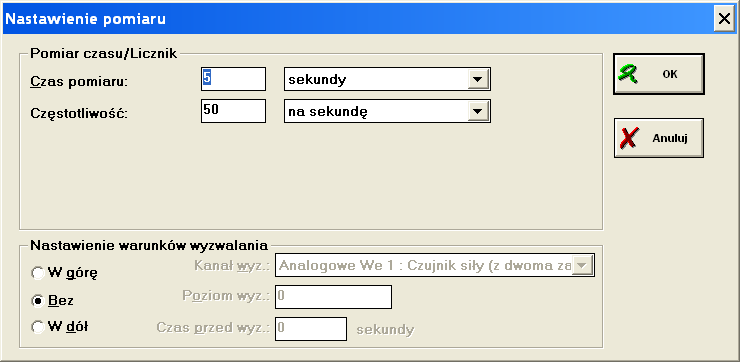 Nastawienie pomiaru

Pomiar czasu/Licznik

Czas pomiaru: 5 sekundy

Częstotliwość: 50 na sekundę

OK

Anuluj

Nastawienie warunków wyzwalania

W górę

Bez

W dół

Kanał wyz.: Analogowe We 1 : Czujnik siły (z dwoma za

Poziom wyz.: 0

Czas przed wyz.: 0 sekundy